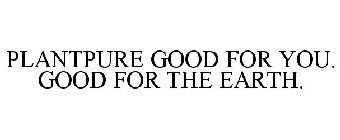 PLANTPURE GOOD FOR YOU. GOOD FOR THE EARTH.